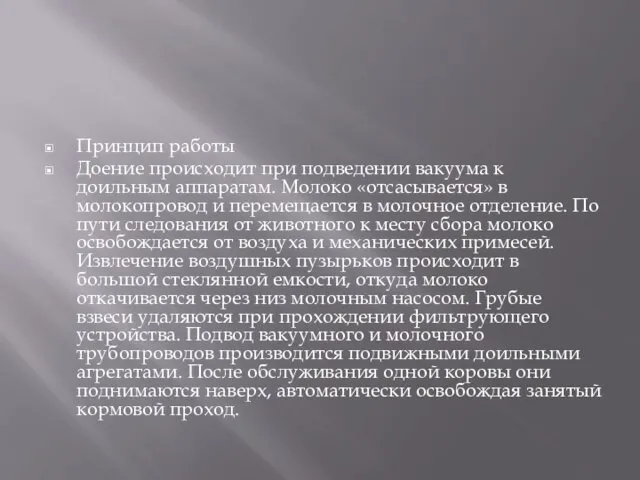 Принцип работы

Доение происходит при подведении вакуума к доильным аппаратам. Молоко «отсасывается» в молокопровод и перемещается в молочное отделение. По пути следования от животного к месту сбора молоко освобождается от воздуха и механических примесей. Извлечение воздушных пузырьков происходит в большой стеклянной емкости, откуда молоко откачивается через низ молочным насосом. Грубые взвеси удаляются при прохождении фильтрующего устройства. Подвод вакуумного и молочного трубопроводов производится подвижными доильными агрегатами. После обслуживания одной коровы они поднимаются наверх, автоматически освобождая занятый кормовой проход.